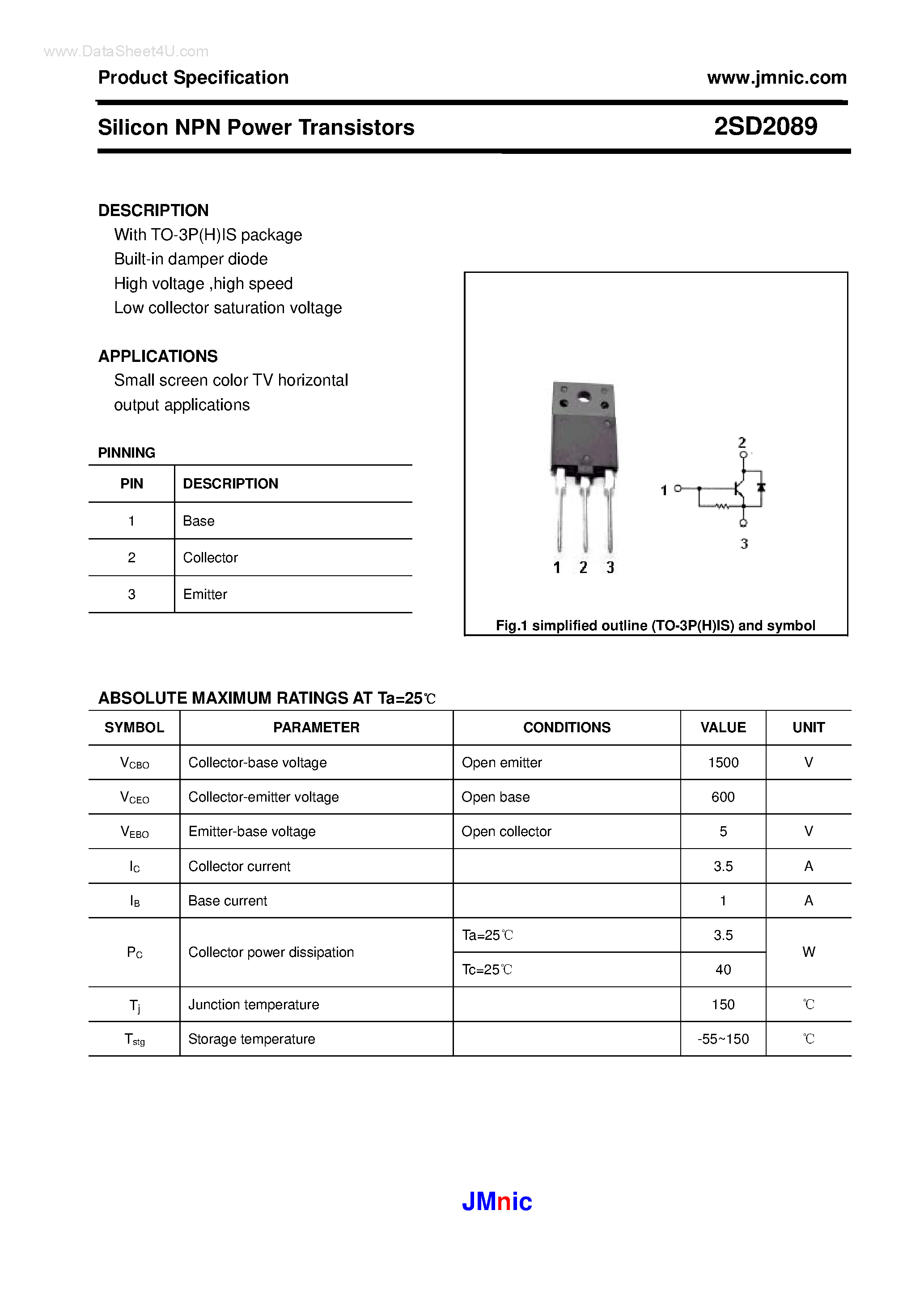 www.DataSheet4U.com

Product Specification www.jmnic.com

Silicon NPN Power Transistors 2SD2089

DESCRIPTION
With TO-3P(H)IS package
Built-in damper diode
High voltage ,high speed
Low collector saturation voltage

APPLICATIONS
Small screen color TV horizontal output applications

PINNING

| PIN | DESCRIPTION |
|---|---|
| 1 | Base |
| 2 | Collector |
| 3 | Emitter |

1 2 3

2
1
3

Fig.1 simplified outline (TO-3P(H)IS) and symbol

ABSOLUTE MAXIMUM RATINGS AT Ta=25℃

| SYMBOL | PARAMETER | CONDITIONS | VALUE | UNIT |
|---|---|---|---|---|
| $V_{CBO}$ | Collector-base voltage | Open emitter | 1500 | V |
| $V_{CEO}$ | Collector-emitter voltage | Open base | 600 | |
| $V_{EBO}$ | Emitter-base voltage | Open collector | 5 | V |
| $I_C$ | Collector current | | 3.5 | A |
| $I_B$ | Base current | | 1 | A |
| $P_C$ | Collector power dissipation | Ta=25℃ | 3.5 | W |
| | | Tc=25℃ | 40 | |
| $T_j$ | Junction temperature | | 150 | ℃ |
| $T_{stg}$ | Storage temperature | | -55~150 | ℃ |

JMnic